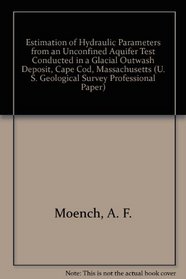 Estimation of Hydraulic Parameters from an Unconfined Aquifer Test Conducted in a Glacial Outwash Deposit, Cape Cod, Massachusetts (U. S. Geological Survey Professional Paper)

Moench, A. F.

Note: This is not the actual book cover